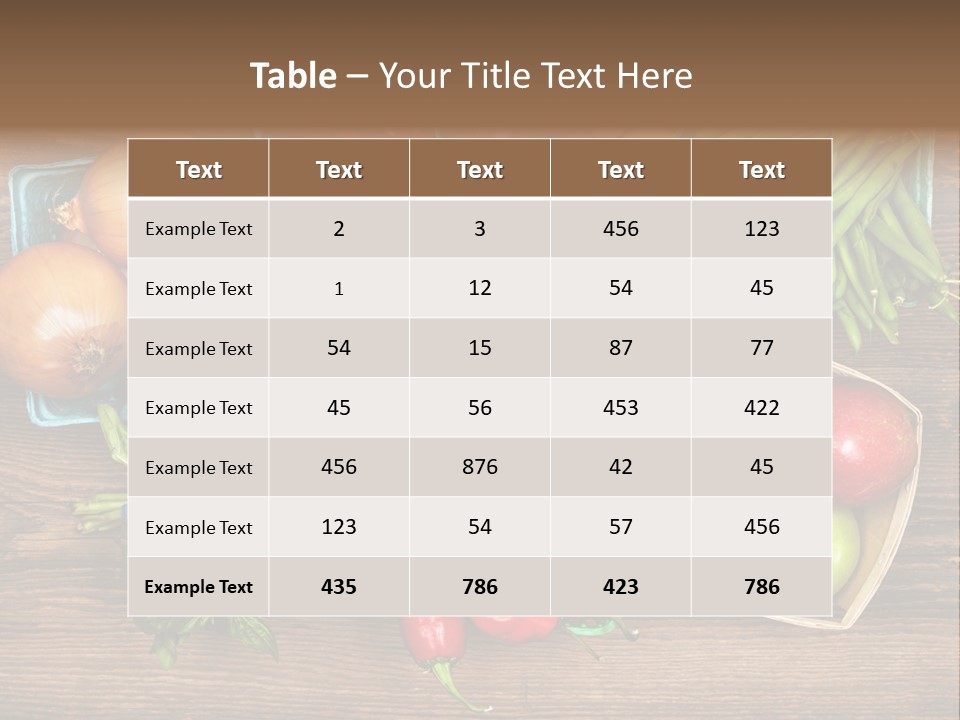 Table – Your Title Text Here

| Text | Text | Text | Text | Text |
|---|---|---|---|---|
| Example Text | 2 | 3 | 456 | 123 |
| Example Text | 1 | 12 | 54 | 45 |
| Example Text | 54 | 15 | 87 | 77 |
| Example Text | 45 | 56 | 453 | 422 |
| Example Text | 456 | 876 | 42 | 45 |
| Example Text | 123 | 54 | 57 | 456 |
| Example Text | 435 | 786 | 423 | 786 |